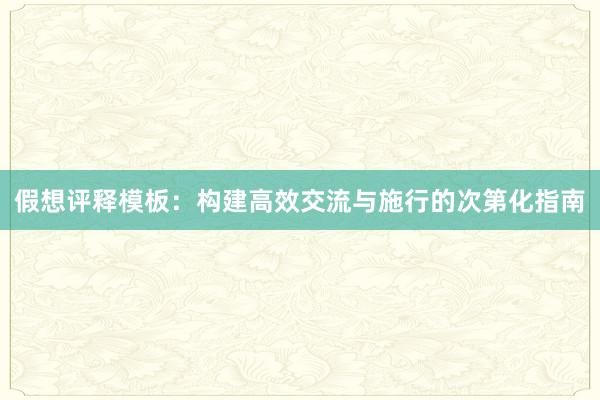 假想评释模板：构建高效交流与施行的次第化指南